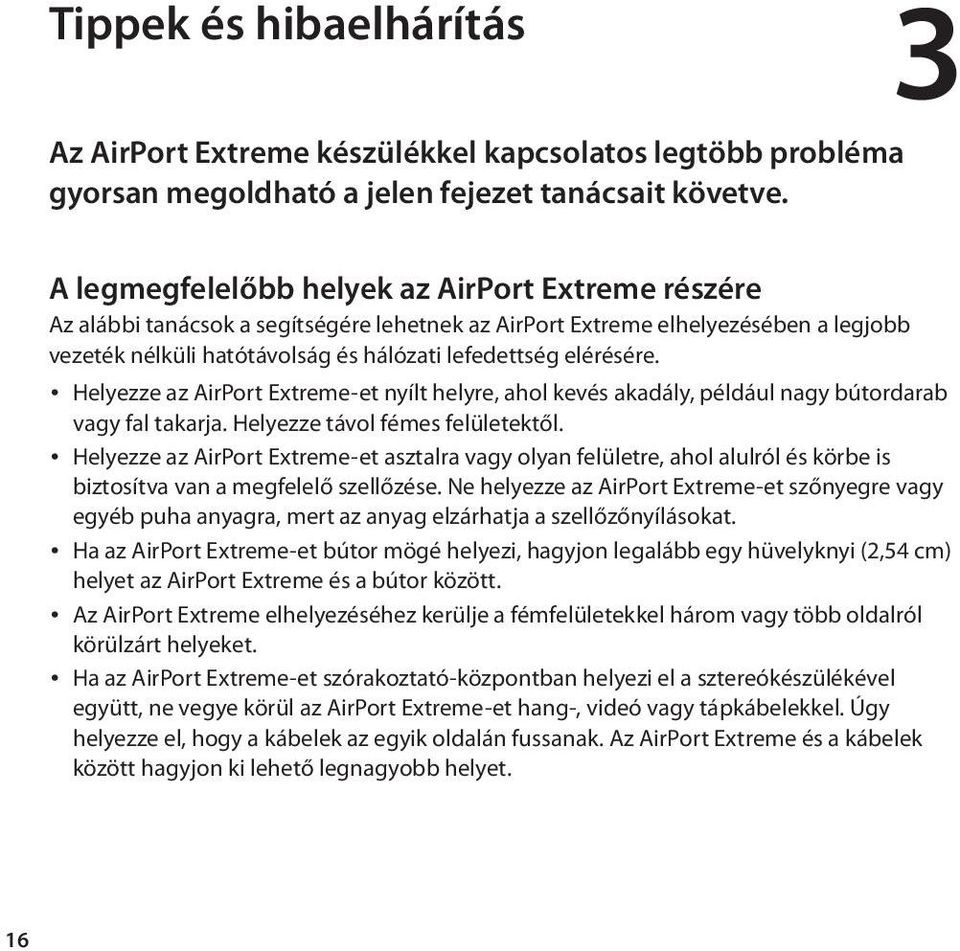 Tippek és hibaelhárítás

3

Az AirPort Extreme készülékkel kapcsolatos legtöbb probléma gyorsan megoldható a jelen fejezet tanácsait követve.

A legmegfelelőbb helyek az AirPort Extreme részére

Az alábbi tanácsok a segítségére lehetnek az AirPort Extreme elhelyezésében a legjobb vezeték nélküli hatótávolság és hálózati lefedettség elérésére.

• Helyezze az AirPort Extreme-et nyílt helyre, ahol kevés akadály, például nagy bútordarab vagy fal takarja. Helyezze távol fémes felületektől.

• Helyezze az AirPort Extreme-et asztalra vagy olyan felületre, ahol alulról és körbe is biztosítva van a megfelelő szellőzése. Ne helyezze az AirPort Extreme-et szőnyegre vagy egyéb puha anyagra, mert az anyag elzárhatja a szellőzőnyílásokat.

• Ha az AirPort Extreme-et bútor mögé helyezi, hagyjon legalább egy hüvelyknyi (2,54 cm) helyet az AirPort Extreme és a bútor között.

• Az AirPort Extreme elhelyezéséhez kerülje a fémfelületekkel három vagy több oldalról körülzárt helyeket.

• Ha az AirPort Extreme-et szórakoztató-központban helyezi el a sztereókészülékével együtt, ne vegye körül az AirPort Extreme-et hang-, videó vagy tápkábelekkel. Úgy helyezze el, hogy a kábelek az egyik oldalán fussanak. Az AirPort Extreme és a kábelek között hagyjon ki lehető legnagyobb helyet.

16